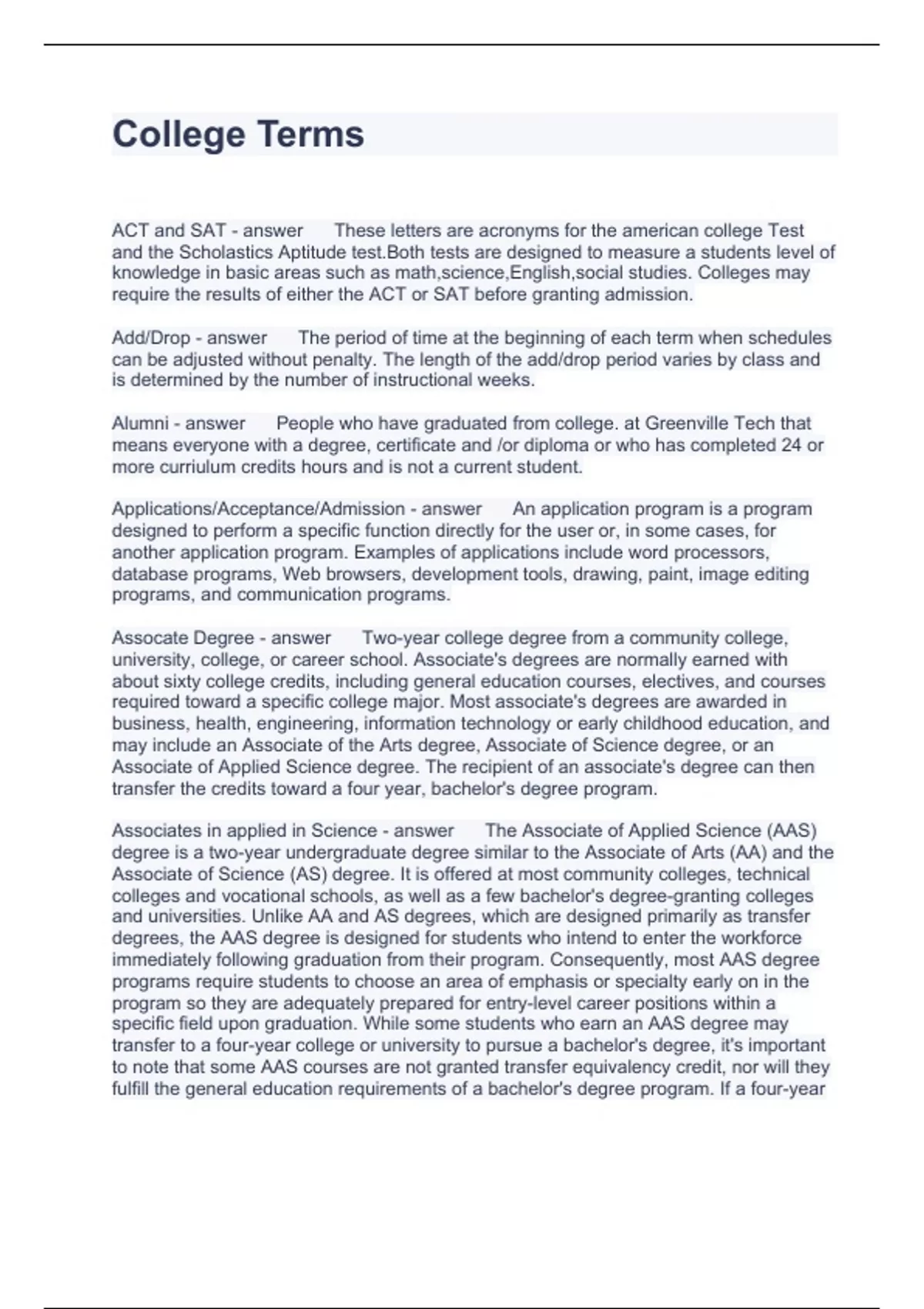 College Terms

ACT and SAT - answer These letters are acronyms for the american college Test and the Scholastics Aptitude test.Both tests are designed to measure a students level of knowledge in basic areas such as math,science,English,social studies. Colleges may require the results of either the ACT or SAT before granting admission.

Add/Drop - answer The period of time at the beginning of each term when schedules can be adjusted without penalty. The length of the add/drop period varies by class and is determined by the number of instructional weeks.

Alumni - answer People who have graduated from college. at Greenville Tech that means everyone with a degree, certificate and /or diploma or who has completed 24 or more curriulum credits hours and is not a current student.

Applications/Acceptance/Admission - answer An application program is a program designed to perform a specific function directly for the user or, in some cases, for another application program. Examples of applications include word processors, database programs, Web browsers, development tools, drawing, paint, image editing programs, and communication programs.

Assocate Degree - answer Two-year college degree from a community college, university, college, or career school. Associate's degrees are normally earned with about sixty college credits, including general education courses, electives, and courses required toward a specific college major. Most associate's degrees are awarded in business, health, engineering, information technology or early childhood education, and may include an Associate of the Arts degree, Associate of Science degree, or an Associate of Applied Science degree. The recipient of an associate's degree can then transfer the credits toward a four year, bachelor's degree program.

Associates in applied in Science - answer The Associate of Applied Science (AAS) degree is a two-year undergraduate degree similar to the Associate of Arts (AA) and the Associate of Science (AS) degree. It is offered at most community colleges, technical colleges and vocational schools, as well as a few bachelor's degree-granting colleges and universities. Unlike AA and AS degrees, which are designed primarily as transfer degrees, the AAS degree is designed for students who intend to enter the workforce immediately following graduation from their program. Consequently, most AAS degree programs require students to choose an area of emphasis or specialty early on in the program so they are adequately prepared for entry-level career positions within a specific field upon graduation. While some students who earn an AAS degree may transfer to a four-year college or university to pursue a bachelor's degree, it's important to note that some AAS courses are not granted transfer equivalency credit, nor will they fulfill the general education requirements of a bachelor's degree program. If a four-year